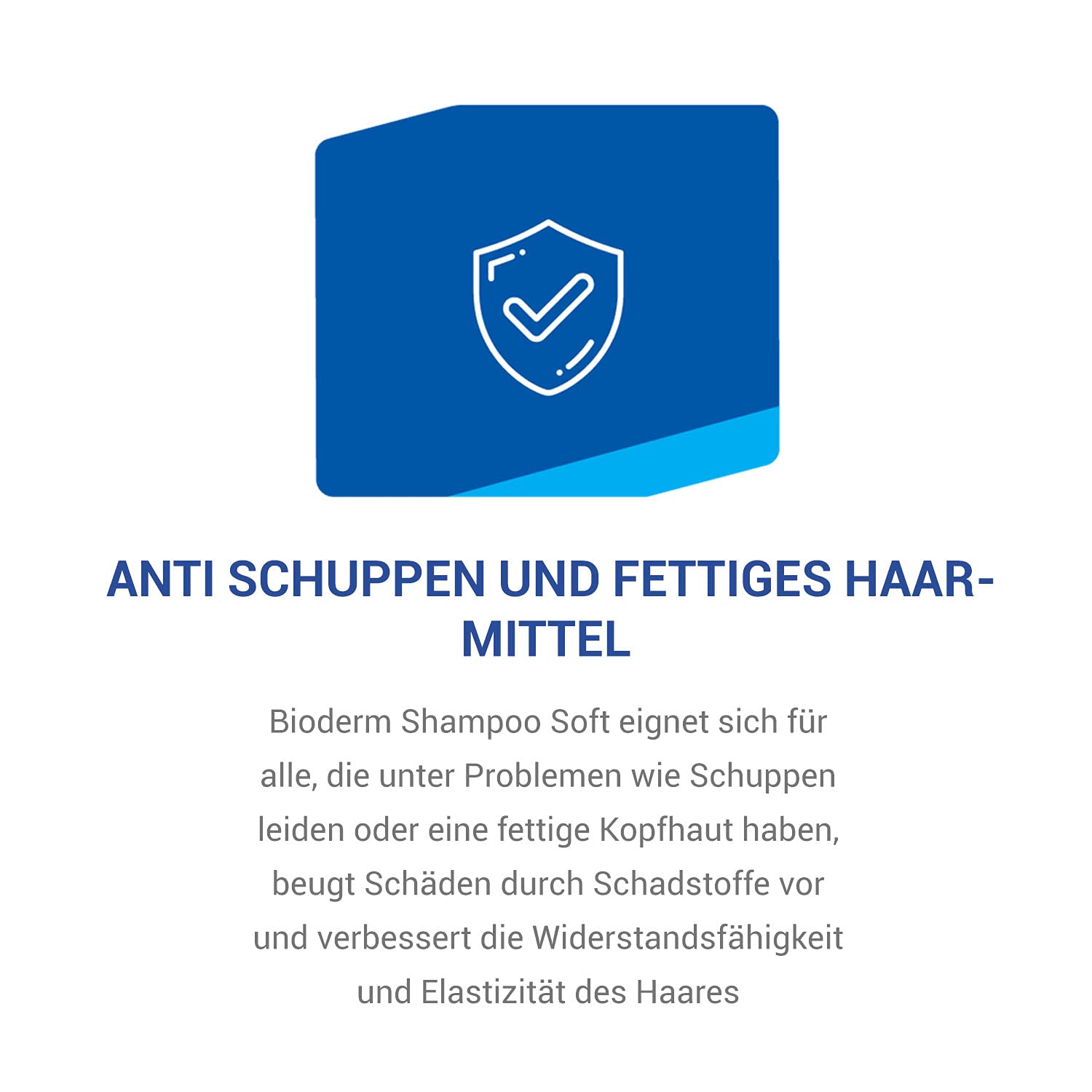 ANTI SCHUPPEN UND FETTIGES HAARMITTEL

Bioderm Shampoo Soft eignet sich für alle, die unter Problemen wie Schuppen leiden oder eine fettige Kopfhaut haben, beugt Schäden durch Schadstoffe vor und verbessert die Widerstandsfähigkeit und Elastizität des Haares